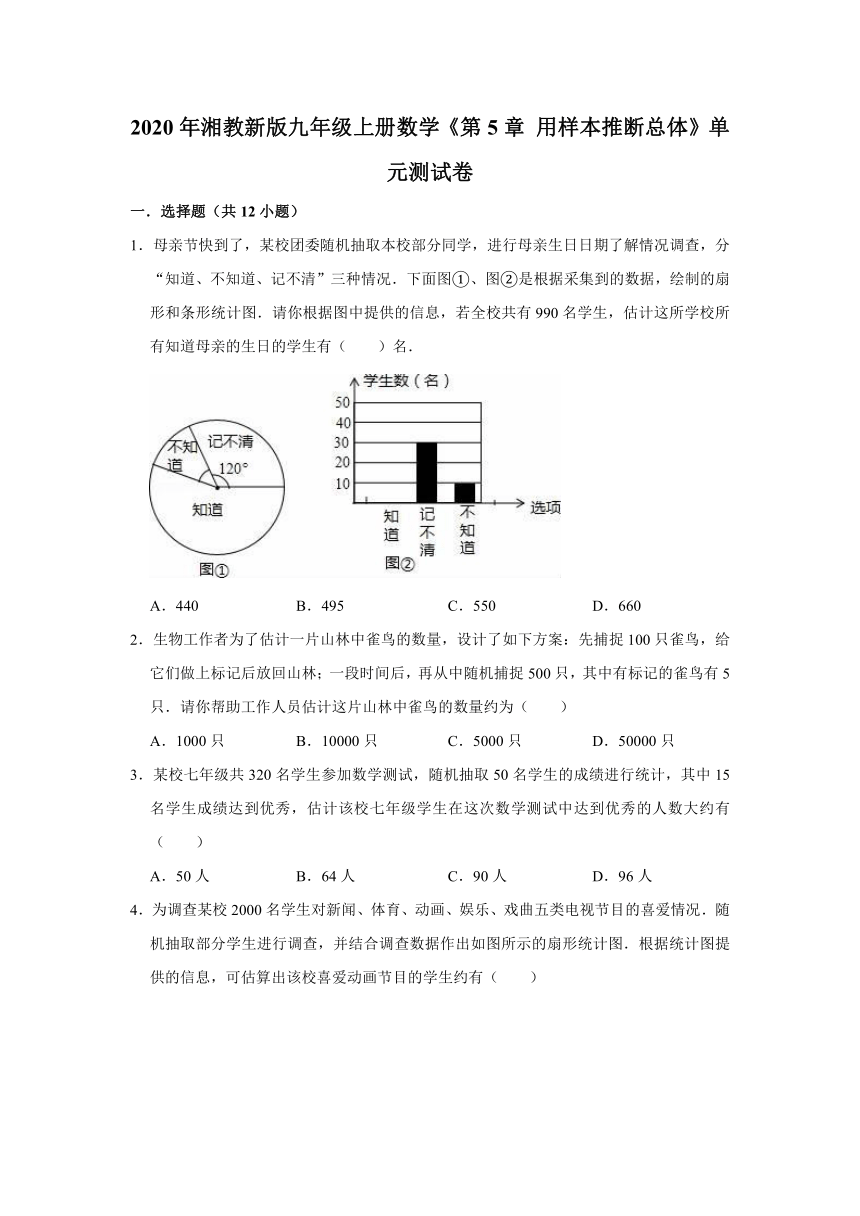 2020 年湘教新版九年级上册数学《第 5 章 用样本推断总体》单元测试卷

一．选择题（共 12 小题）

1．母亲节快到了，某校团委随机抽取本校部分同学，进行母亲生日日期了解情况调查，分“知道、不知道、记不清”三种情况．下面图①、图②是根据采集到的数据，绘制的扇形和条形统计图．请你根据图中提供的信息，若全校共有 990 名学生，估计这所学校所有知道母亲的生日的学生有（　　）名．

不知道
记不清
120°
知道
图①

学生数（名）
50
40
30
20
10
知道
记不清
不知道
选项
图②

A．440　　B．495　　C．550　　D．660

2．生物工作者为了估计一片山林中雀鸟的数量，设计了如下方案：先捕捉 100 只雀鸟，给它们做上标记后放回山林；一段时间后，再从中随机捕捉 500 只，其中有标记的雀鸟有 5 只．请你帮助工作人员估计这片山林中雀鸟的数量约为（　　）

A．1000 只　　B．10000 只　　C．5000 只　　D．50000 只

3．某校七年级共 320 名学生参加数学测试，随机抽取 50 名学生的成绩进行统计，其中 15 名学生成绩达到优秀，估计该校七年级学生在这次数学测试中达到优秀的人数大约有（　　）

A．50 人　　B．64 人　　C．90 人　　D．96 人

4．为调查某校 2000 名学生对新闻、体育、动画、娱乐、戏曲五类电视节目的喜爱情况．随机抽取部分学生进行调查，并结合调查数据作出如图所示的扇形统计图．根据统计图提供的信息，可估算出该校喜爱动画节目的学生约有（　　）